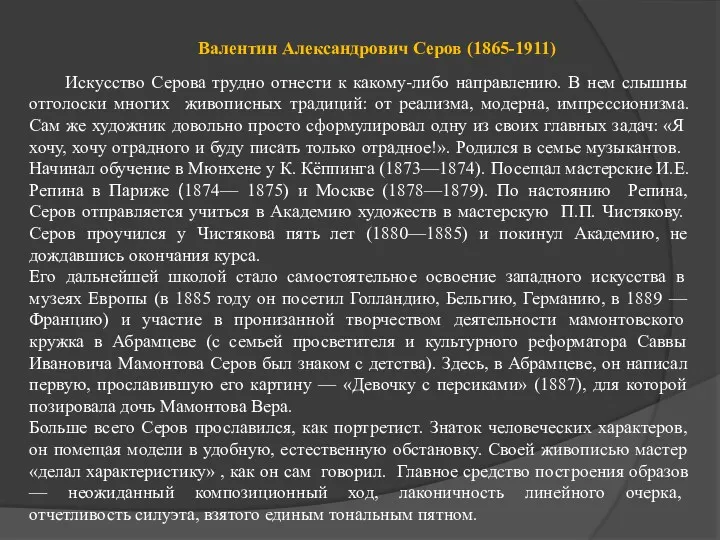 Валентин Александрович Серов (1865-1911)

Искусство Серова трудно отнести к какому-либо направлению. В нем слышны отголоски многих живописных традиций: от реализма, модерна, импрессионизма. Сам же художник довольно просто сформулировал одну из своих главных задач: «Я хочу, хочу отрадного и буду писать только отрадное!». Родился в семье музыкантов. Начинал обучение в Мюнхене у К. Кёппинга (1873—1874). Посещал мастерские И.Е. Репина в Париже (1874— 1875) и Москве (1878—1879). По настоянию Репина, Серов отправляется учиться в Академию художеств в мастерскую П.П. Чистякову. Серов проучился у Чистякова пять лет (1880—1885) и покинул Академию, не дождавшись окончания курса.
Его дальнейшей школой стало самостоятельное освоение западного искусства в музеях Европы (в 1885 году он посетил Голландию, Бельгию, Германию, в 1889 — Францию) и участие в пронизанной творчеством деятельности мамонтовского кружка в Абрамцеве (с семьей просветителя и культурного реформатора Саввы Ивановича Мамонтова Серов был знаком с детства). Здесь, в Абрамцеве, он написал первую, прославившую его картину — «Девочку с персиками» (1887), для которой позировала дочь Мамонтова Вера.
Больше всего Серов прославился, как портретист. Знаток человеческих характеров, он помещая модели в удобную, естественную обстановку. Своей живописью мастер «делал характеристику» , как он сам говорил. Главное средство построения образов — неожиданный композиционный ход, лаконичность линейного очерка, отчетливость силуэта, взятого единым тональным пятном.